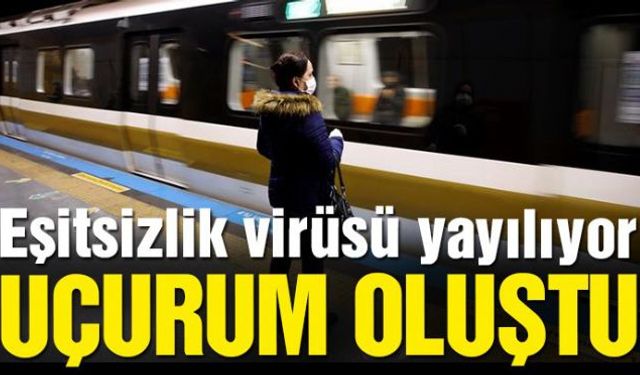 Eşitsizlik virüsü yayılıyor
UÇURUM OLUŞTU